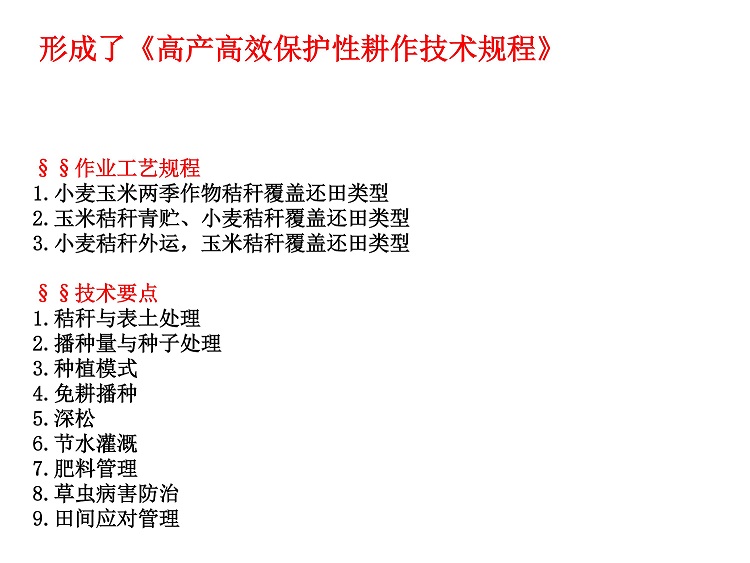 形成了《高产高效保护性耕作技术规程》

§§作业工艺规程
1.小麦玉米两季作物秸秆覆盖还田类型
2.玉米秸秆青贮、小麦秸秆覆盖还田类型
3.小麦秸秆外运，玉米秸秆覆盖还田类型

§§技术要点
1.秸秆与表土处理
2.播种量与种子处理
3.种植模式
4.免耕播种
5.深松
6.节水灌溉
7.肥料管理
8.草虫病害防治
9.田间应对管理